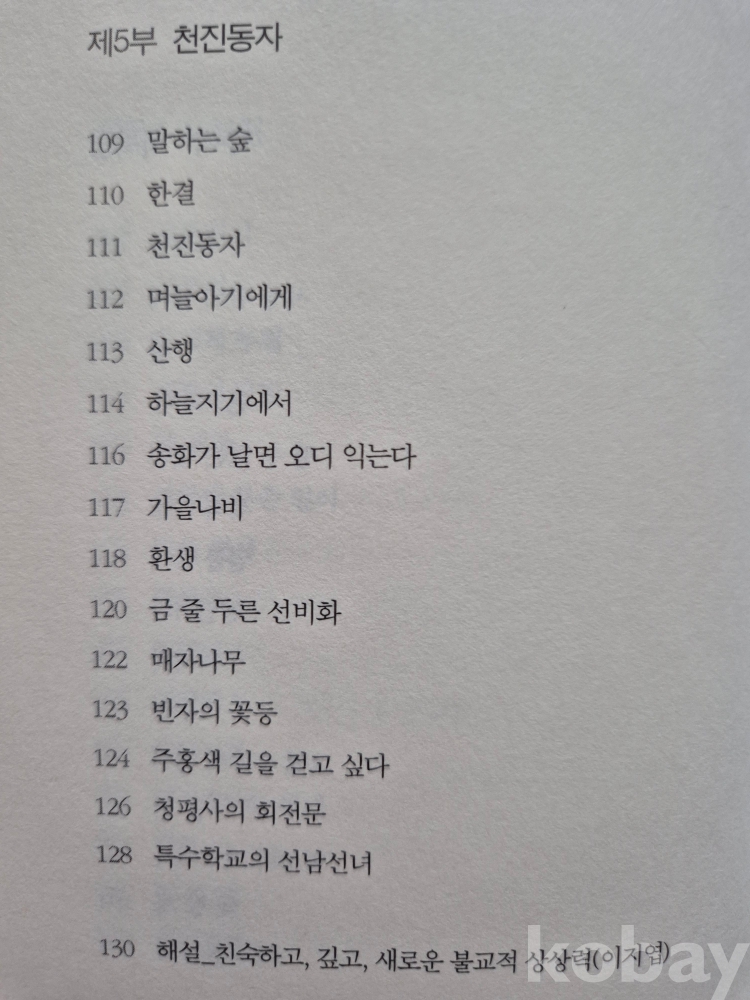 제5부 천진동자

109 말하는 숲

110 한결

111 천진동자

112 며늘아기에게

113 산행

114 하늘지기에서

116 송화가 날면 오디 익는다

117 가을나비

118 환생

120 금 줄 두른 선비화

122 매자나무

123 빈자의 꽃등

124 주홍색 길을 걷고 싶다

126 청평사의 회전문

128 특수학교의 선남선녀

130 해설_친숙하고, 깊고, 새로운 불교적 상상력(이지엽)

kobay